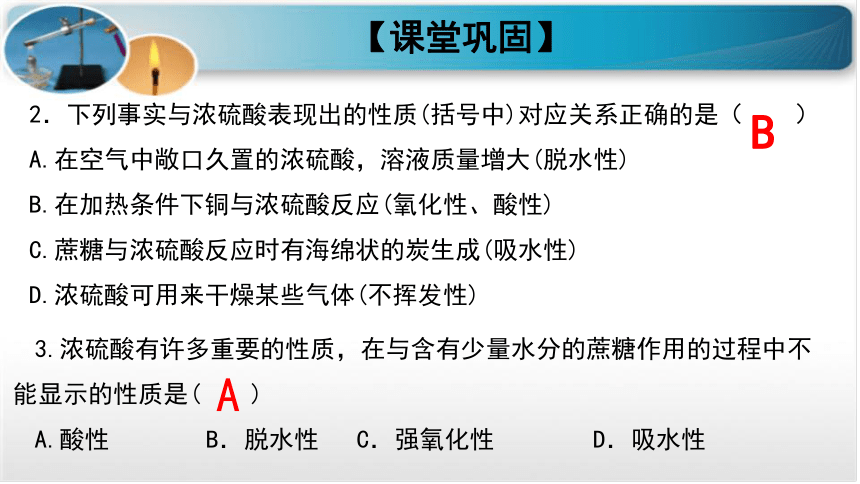 【课堂巩固】

2．下列事实与浓硫酸表现出的性质(括号中)对应关系正确的是（ B ）

A.在空气中敞口久置的浓硫酸，溶液质量增大(脱水性)

B.在加热条件下铜与浓硫酸反应(氧化性、酸性)

C.蔗糖与浓硫酸反应时有海绵状的炭生成(吸水性)

D.浓硫酸可用来干燥某些气体(不挥发性)

3.浓硫酸有许多重要的性质，在与含有少量水分的蔗糖作用的过程中不能显示的性质是（ A ）

A.酸性　B．脱水性　C．强氧化性　D．吸水性